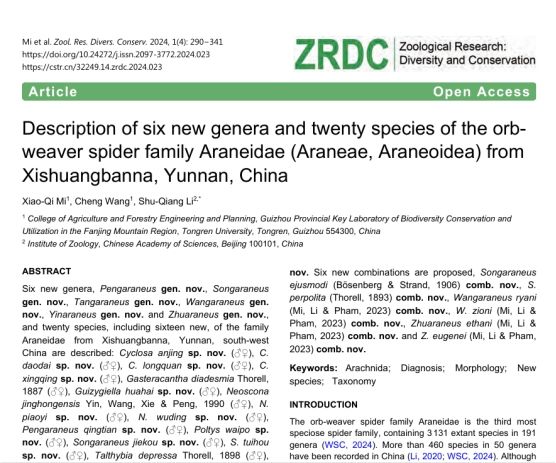 Mi et al. Zool. Res. Divers. Conserv. 2024, 1(4): 290−341
https://doi.org/10.24272/j.issn.2097-3772.2024.023
https://cstr.cn/32249.14.zrdc.2024.023

ZRDC Zoological Research: Diversity and Conservation

Article Open Access

Description of six new genera and twenty species of the orb-weaver spider family Araneidae (Araneae, Araneoidea) from Xishuangbanna, Yunnan, China

Xiao-Qi Mi$^1$, Cheng Wang$^1$, Shu-Qiang Li$^{2,*}$

$^1$ College of Agriculture and Forestry Engineering and Planning, Guizhou Provincial Key Laboratory of Biodiversity Conservation and Utilization in the Fanjing Mountain Region, Tongren University, Tongren, Guizhou 554300, China
$^2$ Institute of Zoology, Chinese Academy of Sciences, Beijing 100101, China

ABSTRACT

Six new genera, Pengaraneus gen. nov., Songaraneus gen. nov., Tangaraneus gen. nov., Wangaraneus gen. nov., Yinaraneus gen. nov. and Zhuaraneus gen. nov., and twenty species, including sixteen new, of the family Araneidae from Xishuangbanna, Yunnan, south-west China are described: Cyclosa anjing sp. nov. (♂♀), C. daodai sp. nov. (♂♀), C. longquan sp. nov. (♂♀), C. xingqing sp. nov. (♂♀), Gasteracantha diadesmia Thorell, 1887 (♂♀), Guizygiella huahai sp. nov. (♂♀), Neoscona jinghongensis Yin, Wang, Xie & Peng, 1990 (♂♀), N. piaoyi sp. nov. (♂♀), N. wuding sp. nov. (♂♀), Pengaraneus qingtian sp. nov. (♂♀), Poltys waipo sp. nov. (♂♀), Songaraneus jiekou sp. nov. (♂♀), S. tuihou sp. nov. (♂♀), Talthybia depressa Thorell, 1898 (♂♀), nov. Six new combinations are proposed, Songaraneus ejusmodi (Bösenberg & Strand, 1906) comb. nov., S. perpolita (Thorell, 1893) comb. nov., Wangaraneus ryani (Mi, Li & Pham, 2023) comb. nov., W. zioni (Mi, Li & Pham, 2023) comb. nov., Zhuaraneus ethani (Mi, Li & Pham, 2023) comb. nov. and Z. eugenei (Mi, Li & Pham, 2023) comb. nov.

Keywords: Arachnida; Diagnosis; Morphology; New species; Taxonomy

INTRODUCTION

The orb-weaver spider family Araneidae is the third most speciose spider family, containing 3 131 extant species in 191 genera (WSC, 2024). More than 460 species in 50 genera have been recorded in China (Li, 2020; WSC, 2024). Although